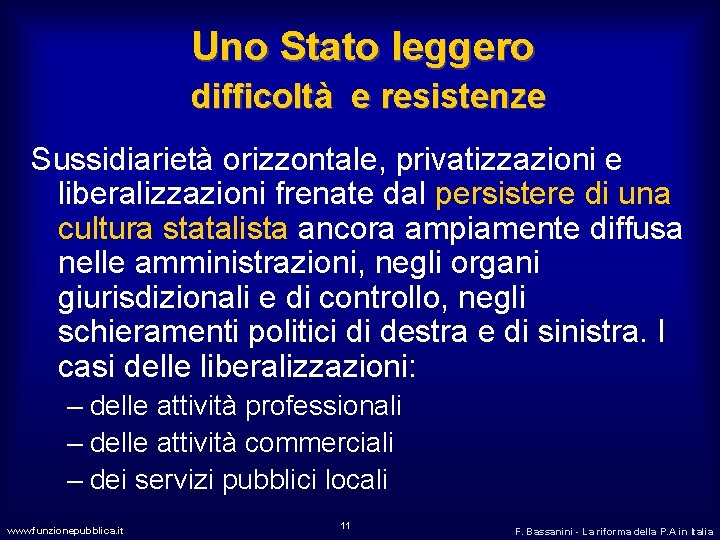 Uno Stato leggero
difficoltà e resistenze

Sussidiarietà orizzontale, privatizzazioni e liberalizzazioni frenate dal persistere di una cultura statalista ancora ampiamente diffusa nelle amministrazioni, negli organi giurisdizionali e di controllo, negli schieramenti politici di destra e di sinistra. I casi delle liberalizzazioni:
– delle attività professionali
– delle attività commerciali
– dei servizi pubblici locali

www.funzionepubblica.it
11
F. Bassanini - La riforma della P.A in Italia